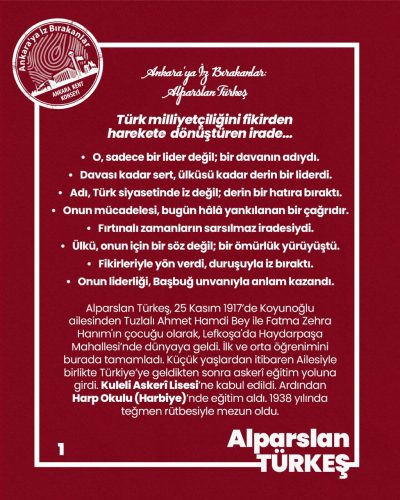 Ankara'ya İz Bırakanlar
ANKARA KENT KONSEYİ

Ankara'ya İz Bırakanlar:
Alparslan Türkeş

Türk milliyetçiliğini fikirden harekete dönüştüren irade...

• O, sadece bir lider değil; bir davanın adıydı.
• Davası kadar sert, ülküsü kadar derin bir liderdi.
• Adı, Türk siyasetinde iz değil; derin bir hatıra bıraktı.
• Onun mücadelesi, bugün hâlâ yankılanan bir çağrıdır.
• Fırtınalı zamanların sarsılmaz iradesiydi.
• Ülkü, onun için bir söz değil; bir ömürlük yürüyüştü.
• Fikirleriyle yön verdi, duruşuyla iz bıraktı.
• Onun liderliği, Başbuğ unvanıyla anlam kazandı.

Alparslan Türkeş, 25 Kasım 1917'de Koyunoğlu ailesinden Tuzlalı Ahmet Hamdi Bey ile Fatma Zehra Hanım'ın çocuğu olarak, Lefkoşa'da Haydarpaşa Mahallesi'nde dünyaya geldi. İlk ve orta öğrenimini burada tamamladı. Küçük yaşlardan itibaren Ailesiyle birlikte Türkiye'ye geldikten sonra askerî eğitim yoluna girdi. Kuleli Askerî Lisesi'ne kabul edildi. Ardından Harp Okulu (Harbiye)'nde eğitim aldı. 1938 yılında teğmen rütbesiyle mezun oldu.

1

Alparslan TÜRKEŞ